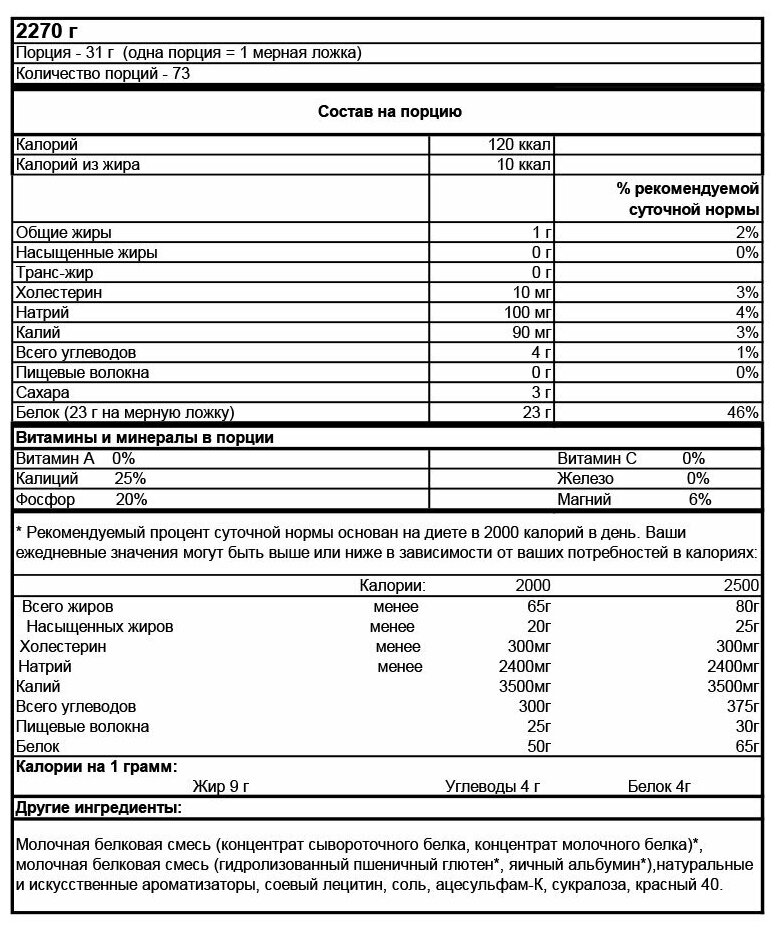 2270 г

Порция - 31 г (одна порция = 1 мерная ложка)

Количество порций - 73

Состав на порцию

| | | |
|---|---|---|
| Калорий | 120 ккал | |
| Калорий из жира | 10 ккал | |
| | | % рекомендуемой суточной нормы |
| Общие жиры | 1 г | 2% |
| Насыщенные жиры | 0 г | 0% |
| Транс-жир | 0 г | |
| Холестерин | 10 мг | 3% |
| Натрий | 100 мг | 4% |
| Калий | 90 мг | 3% |
| Всего углеводов | 4 г | 1% |
| Пищевые волокна | 0 г | 0% |
| Сахара | 3 г | |
| Белок (23 г на мерную ложку) | 23 г | 46% |

Витамины и минералы в порции

| | | | |
|---|---|---|---|
| Витамин А | 0% | Витамин С | 0% |
| Калиций | 25% | Железо | 0% |
| Фосфор | 20% | Магний | 6% |

* Рекомендуемый процент суточной нормы основан на диете в 2000 калорий в день. Ваши ежедневные значения могут быть выше или ниже в зависимости от ваших потребностей в калориях:

| | Калории: | 2000 | 2500 |
|---|---|---|---|
| Всего жиров | менее | 65г | 80г |
| Насыщенных жиров | менее | 20г | 25г |
| Холестерин | менее | 300мг | 300мг |
| Натрий | менее | 2400мг | 2400мг |
| Калий | | 3500мг | 3500мг |
| Всего углеводов | | 300г | 375г |
| Пищевые волокна | | 25г | 30г |
| Белок | | 50г | 65г |

Калории на 1 грамм:
Жир 9 г Углеводы 4 г Белок 4г

Другие ингредиенты:

Молочная белковая смесь (концентрат сывороточного белка, концентрат молочного белка)*, молочная белковая смесь (гидролизованный пшеничный глютен*, яичный альбумин*),натуральные и искусственные ароматизаторы, соевый лецитин, соль, ацесульфам-К, сукралоза, красный 40.